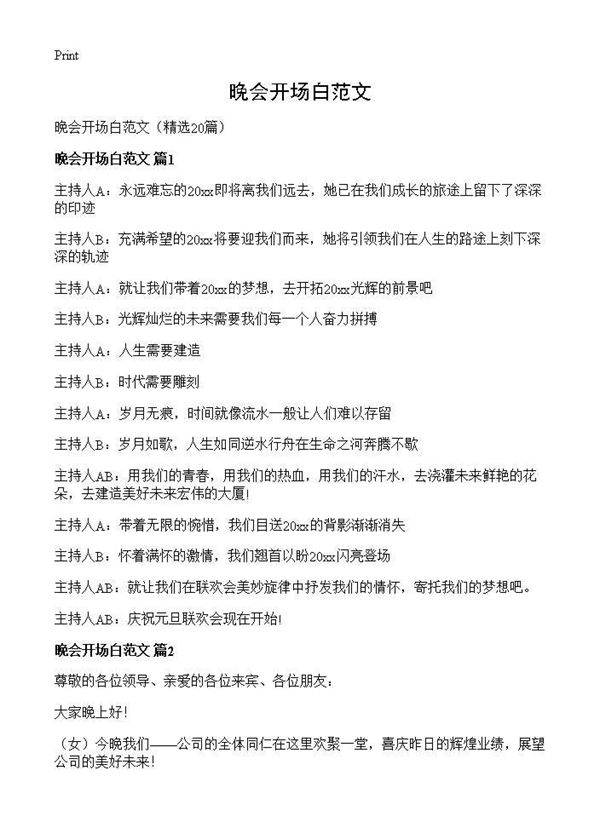 Print

晚会开场白范文

晚会开场白范文（精选20篇）

晚会开场白范文 篇1

主持人A：永远难忘的20xx即将离我们远去，她已在我们成长的旅途上留下了深深的印迹

主持人B：充满希望的20xx将要迎我们而来，她将引领我们在人生的路途上刻下深深的轨迹

主持人A：就让我们带着20xx的梦想，去开拓20xx光辉的前景吧

主持人B：光辉灿烂的未来需要我们每一个人奋力拼搏

主持人A：人生需要建造

主持人B：时代需要雕刻

主持人A：岁月无痕，时间就像流水一般让人们难以存留

主持人B：岁月如歌，人生如同逆水行舟在生命之河奔腾不歇

主持人AB：用我们的青春，用我们的热血，用我们的汗水，去浇灌未来鲜艳的花朵，去建造美好未来宏伟的大厦!

主持人A：带着无限的惋惜，我们目送20xx的背影渐渐消失

主持人B：怀着满怀的激情，我们翘首以盼20xx闪亮登场

主持人AB：就让我们在联欢会美妙旋律中抒发我们的情怀，寄托我们的梦想吧。

主持人AB：庆祝元旦联欢会现在开始!

晚会开场白范文 篇2

尊敬的各位领导、亲爱的各位来宾、各位朋友：

大家晚上好!

（女）今晚我们——公司的全体同仁在这里欢聚一堂，喜庆昨日的辉煌业绩，展望公司的美好未来!